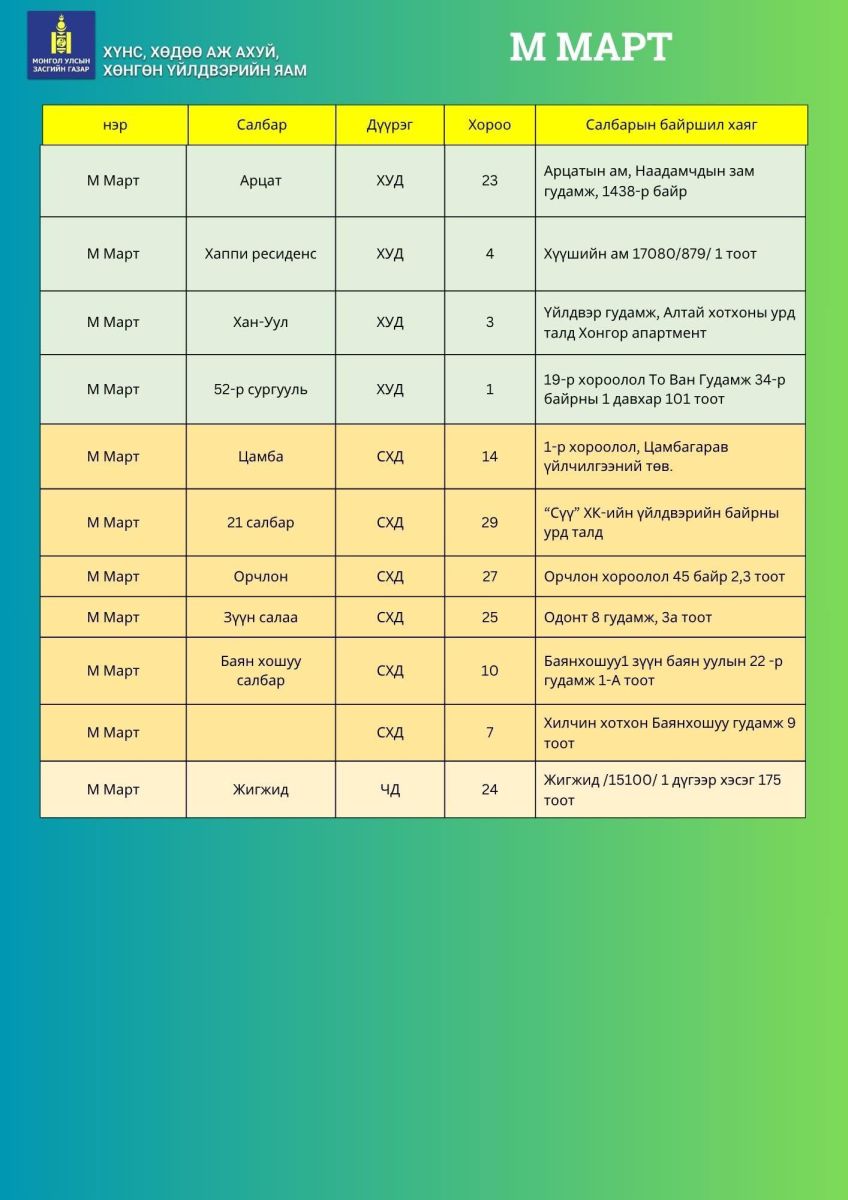 МОНГОЛ УЛСЫН ЗАСГИЙН ГАЗАР

ХҮНС, ХӨДӨӨ АЖ АХУЙ, ХӨНГӨН ҮЙЛДВЭРИЙН ЯАМ

М МАРТ

| нэр | Салбар | Дүүрэг | Хороо | Салбарын байршил хаяг |
|---|---|---|---|---|
| М Март | Арцат | ХУД | 23 | Арцатын ам, Наадамчдын зам гудамж, 1438-р байр |
| М Март | Хаппи ресиденс | ХУД | 4 | Хүүшийн ам 17080/879/ 1 тоот |
| М Март | Хан-Уул | ХУД | 3 | Үйлдвэр гудамж, Алтай хотхоны урд талд Хонгор апартмент |
| М Март | 52-р сургууль | ХУД | 1 | 19-р хороолол То Ван Гудамж 34-р байрны 1 давхар 101 тоот |
| М Март | Цамба | СХД | 14 | 1-р хороолол, Цамбагарав үйлчилгээний төв. |
| М Март | 21 салбар | СХД | 29 | "Сүү" ХК-ийн үйлдвэрийн байрны урд талд |
| М Март | Орчлон | СХД | 27 | Орчлон хороолол 45 байр 2,3 тоот |
| М Март | Зүүн салаа | СХД | 25 | Одонт 8 гудамж, 3а тоот |
| М Март | Баян хошуу салбар | СХД | 10 | Баянхошуу1 зүүн баян уулын 22 -р гудамж 1-А тоот |
| М Март | | СХД | 7 | Хилчин хотхон Баянхошуу гудамж 9 тоот |
| М Март | Жигжид | ЧД | 24 | Жигжид /15100/ 1 дүгээр хэсэг 175 тоот |